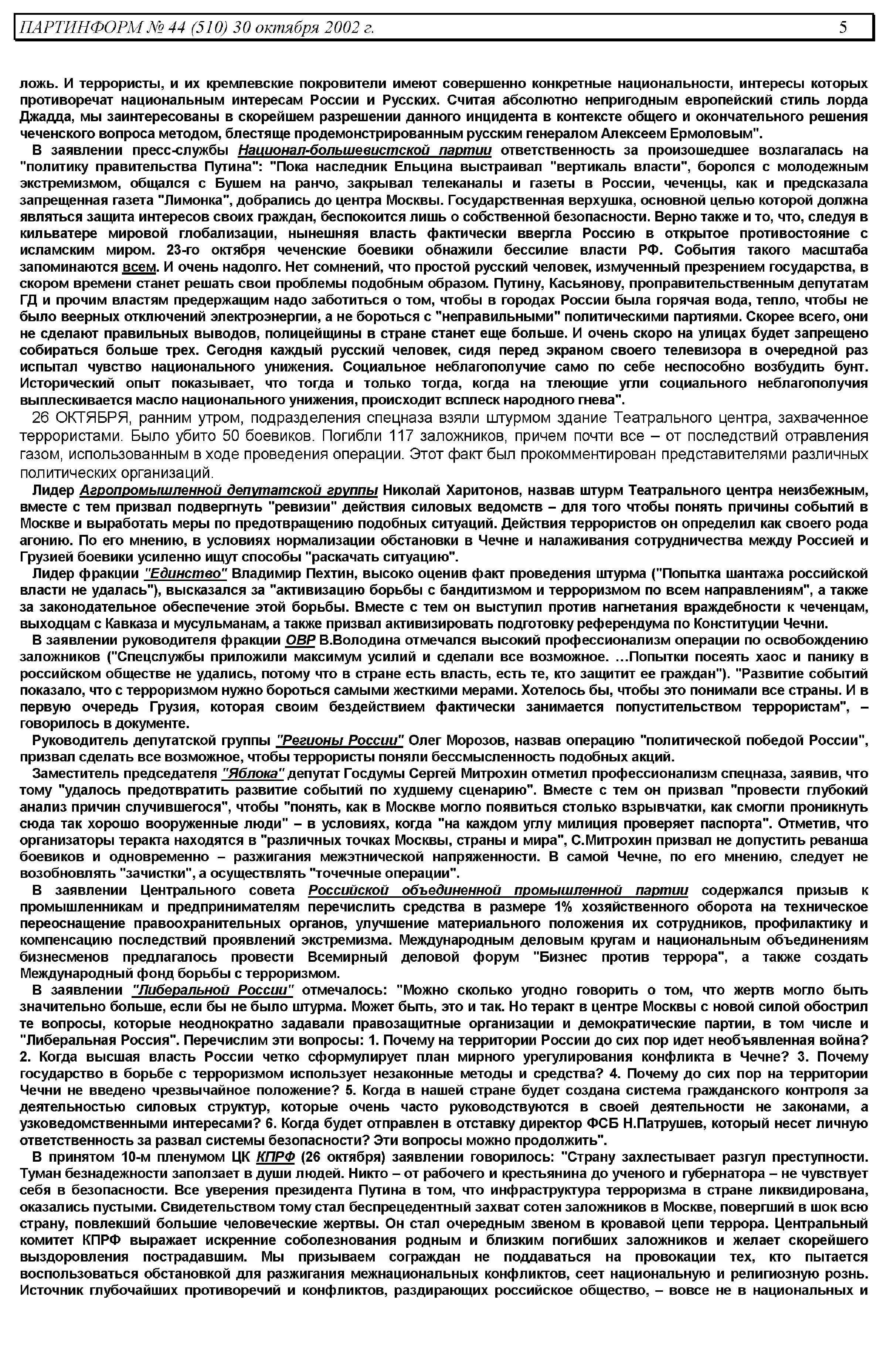 ПАРТИНФОРМ № 44 (510) 30 октября 2002 г. 5

ложь. И террористы, и их кремлевские покровители имеют совершенно конкретные национальности, интересы которых противоречат национальным интересам России и Русских. Считая абсолютно непригодным европейский стиль лорда Джадда, мы заинтересованы в скорейшем разрешении данного инцидента в контексте общего и окончательного решения чеченского вопроса методом, блестяще продемонстрированным русским генералом Алексеем Ермоловым".

В заявлении пресс-службы Национал-большевистской партии ответственность за произошедшее возлагалась на "политику правительства Путина": "Пока наследник Ельцина выстраивал "вертикаль власти", боролся с молодежным экстремизмом, общался с Бушем на ранчо, закрывал телеканалы и газеты в России, чеченцы, как и предсказала запрещенная газета "Лимонка", добрались до центра Москвы. Государственная верхушка, основной целью которой должна являться защита интересов своих граждан, беспокоится лишь о собственной безопасности. Верно также и то, что, следуя в кильватере мировой глобализации, нынешняя власть фактически ввергла Россию в открытое противостояние с исламским миром. 23-го октября чеченские боевики обнажили бессилие власти РФ. События такого масштаба запоминаются всем. И очень надолго. Нет сомнений, что простой русский человек, измученный презрением государства, в скором времени станет решать свои проблемы подобным образом. Путину, Касьянову, проправительственным депутатам ГД и прочим властям предержащим надо заботиться о том, чтобы в городах России была горячая вода, тепло, чтобы не было веерных отключений электроэнергии, а не бороться с "неправильными" политическими партиями. Скорее всего, они не сделают правильных выводов, полицейщины в стране станет еще больше. И очень скоро на улицах будет запрещено собираться больше трех. Сегодня каждый русский человек, сидя перед экраном своего телевизора в очередной раз испытал чувство национального унижения. Социальное неблагополучие само по себе неспособно возбудить бунт. Исторический опыт показывает, что тогда и только тогда, когда на тлеющие угли социального неблагополучия выплескивается масло национального унижения, происходит всплеск народного гнева".

26 ОКТЯБРЯ, ранним утром, подразделения спецназа взяли штурмом здание Театрального центра, захваченное террористами. Было убито 50 боевиков. Погибли 117 заложников, причем почти все – от последствий отравления газом, использованным в ходе проведения операции. Этот факт был прокомментирован представителями различных политических организаций.

Лидер Агропромышленной депутатской группы Николай Харитонов, назвав штурм Театрального центра неизбежным, вместе с тем призвал подвергнуть "ревизии" действия силовых ведомств – для того чтобы понять причины событий в Москве и выработать меры по предотвращению подобных ситуаций. Действия террористов он определил как своего рода агонию. По его мнению, в условиях нормализации обстановки в Чечне и налаживания сотрудничества между Россией и Грузией боевики усиленно ищут способы "раскачать ситуацию".

Лидер фракции "Единство" Владимир Пехтин, высоко оценив факт проведения штурма ("Попытка шантажа российской власти не удалась"), высказался за "активизацию борьбы с бандитизмом и терроризмом по всем направлениям", а также за законодательное обеспечение этой борьбы. Вместе с тем он выступил против нагнетания враждебности к чеченцам, выходцам с Кавказа и мусульманам, а также призвал активизировать подготовку референдума по Конституции Чечни.

В заявлении руководителя фракции ОВР В.Володина отмечался высокий профессионализм операции по освобождению заложников ("Спецслужбы приложили максимум усилий и сделали все возможное. ...Попытки посеять хаос и панику в российском обществе не удались, потому что в стране есть власть, есть те, кто защитит ее граждан"). "Развитие событий показало, что с терроризмом нужно бороться самыми жесткими мерами. Хотелось бы, чтобы это понимали все страны. И в первую очередь Грузия, которая своим бездействием фактически занимается попустительством террористам", – говорилось в документе.

Руководитель депутатской группы "Регионы России" Олег Морозов, назвав операцию "политической победой России", призвал сделать все возможное, чтобы террористы поняли бессмысленность подобных акций.

Заместитель председателя "Яблока" депутат Госдумы Сергей Митрохин отметил профессионализм спецназа, заявив, что тому "удалось предотвратить развитие событий по худшему сценарию". Вместе с тем он призвал "провести глубокий анализ причин случившегося", чтобы "понять, как в Москве могло появиться столько взрывчатки, как смогли проникнуть сюда так хорошо вооруженные люди" – в условиях, когда "на каждом углу милиция проверяет паспорта". Отметив, что организаторы теракта находятся в "различных точках Москвы, страны и мира", С.Митрохин призвал не допустить реванша боевиков и одновременно – разжигания межэтнической напряженности. В самой Чечне, по его мнению, следует не возобновлять "зачистки", а осуществлять "точечные операции".

В заявлении Центрального совета Российской объединенной промышленной партии содержался призыв к промышленникам и предпринимателям перечислить средства в размере 1% хозяйственного оборота на техническое переоснащение правоохранительных органов, улучшение материального положения их сотрудников, профилактику и компенсацию последствий проявлений экстремизма. Международным деловым кругам и национальным объединениям бизнесменов предлагалось провести Всемирный деловой форум "Бизнес против террора", а также создать Международный фонд борьбы с терроризмом.

В заявлении "Либеральной России" отмечалось: "Можно сколько угодно говорить о том, что жертв могло быть значительно больше, если бы не было штурма. Может быть, это и так. Но теракт в центре Москвы с новой силой обострил те вопросы, которые неоднократно задавали правозащитные организации и демократические партии, в том числе и "Либеральная Россия". Перечислим эти вопросы: 1. Почему на территории России до сих пор идет необъявленная война? 2. Когда высшая власть России четко сформулирует план мирного урегулирования конфликта в Чечне? 3. Почему государство в борьбе с терроризмом использует незаконные методы и средства? 4. Почему до сих пор на территории Чечни не введено чрезвычайное положение? 5. Когда в нашей стране будет создана система гражданского контроля за деятельностью силовых структур, которые очень часто руководствуются в своей деятельности не законами, а узковедомственными интересами? 6. Когда будет отправлен в отставку директор ФСБ Н.Патрушев, который несет личную ответственность за развал системы безопасности? Эти вопросы можно продолжить".

В принятом 10-м пленумом ЦК КПРФ (26 октября) заявлении говорилось: "Страну захлестывает разгул преступности. Туман безнадежности заползает в души людей. Никто – от рабочего и крестьянина до ученого и губернатора – не чувствует себя в безопасности. Все уверения президента Путина в том, что инфраструктура терроризма в стране ликвидирована, оказались пустыми. Свидетельством тому стал беспрецедентный захват сотен заложников в Москве, повергший в шок всю страну, повлекший большие человеческие жертвы. Он стал очередным звеном в кровавой цепи террора. Центральный комитет КПРФ выражает искренние соболезнования родным и близким погибших заложников и желает скорейшего выздоровления пострадавшим. Мы призываем сограждан не поддаваться на провокации тех, кто пытается воспользоваться обстановкой для разжигания межнациональных конфликтов, сеет национальную и религиозную рознь. Источник глубочайших противоречий и конфликтов, раздирающих российское общество, – вовсе не в национальных и